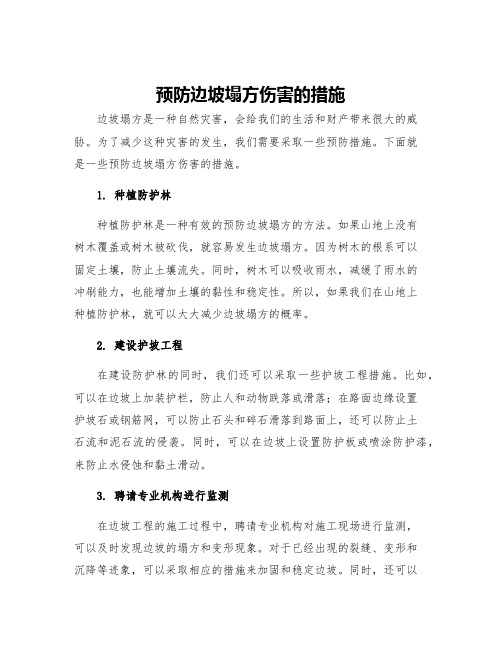 预防边坡塌方伤害的措施

边坡塌方是一种自然灾害，会给我们的生活和财产带来很大的威胁。为了减少这种灾害的发生，我们需要采取一些预防措施。下面就是一些预防边坡塌方伤害的措施。

1. 种植防护林

种植防护林是一种有效的预防边坡塌方的方法。如果山地上没有树木覆盖或树木被砍伐，就容易发生边坡塌方。因为树木的根系可以固定土壤，防止土壤流失。同时，树木可以吸收雨水，减缓了雨水的冲刷能力，也能增加土壤的黏性和稳定性。所以，如果我们在山地上种植防护林，就可以大大减少边坡塌方的概率。

2. 建设护坡工程

在建设防护林的同时，我们还可以采取一些护坡工程措施。比如，可以在边坡上加装护栏，防止人和动物跌落或滑落；在路面边缘设置护坡石或钢筋网，可以防止石头和碎石滑落到路面上，还可以防止土石流和泥石流的侵袭。同时，可以在边坡上设置防护板或喷涂防护漆，来防止水侵蚀和黏土滑动。

3. 聘请专业机构进行监测

在边坡工程的施工过程中，聘请专业机构对施工现场进行监测，可以及时发现边坡的塌方和变形现象。对于已经出现的裂缝、变形和沉降等迹象，可以采取相应的措施来加固和稳定边坡。同时，还可以